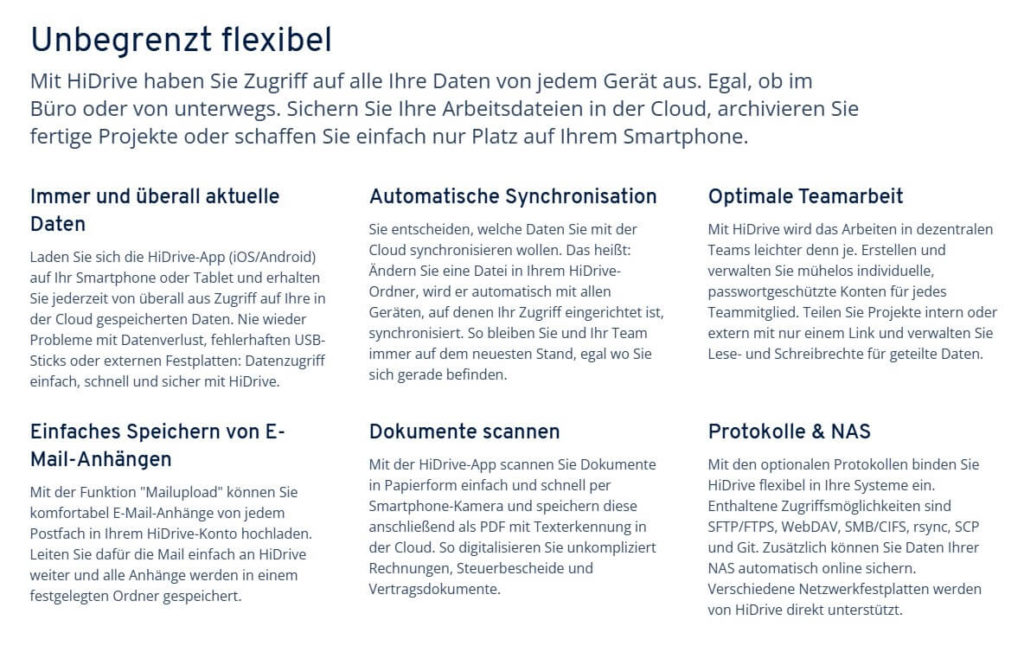 Unbegrenzt flexibel

Mit HiDrive haben Sie Zugriff auf alle Ihre Daten von jedem Gerät aus. Egal, ob im Büro oder von unterwegs. Sichern Sie Ihre Arbeitsdateien in der Cloud, archivieren Sie fertige Projekte oder schaffen Sie einfach nur Platz auf Ihrem Smartphone.

Immer und überall aktuelle Daten

Laden Sie sich die HiDrive-App (iOS/Android) auf Ihr Smartphone oder Tablet und erhalten Sie jederzeit von überall aus Zugriff auf Ihre in der Cloud gespeicherten Daten. Nie wieder Probleme mit Datenverlust, fehlerhaften USB-Sticks oder externen Festplatten: Datenzugriff einfach, schnell und sicher mit HiDrive.

Einfaches Speichern von E-Mail-Anhängen

Mit der Funktion "Mailupload" können Sie komfortabel E-Mail-Anhänge von jedem Postfach in Ihrem HiDrive-Konto hochladen. Leiten Sie dafür die Mail einfach an HiDrive weiter und alle Anhänge werden in einem festgelegten Ordner gespeichert.

Automatische Synchronisation

Sie entscheiden, welche Daten Sie mit der Cloud synchronisieren wollen. Das heißt: Ändern Sie eine Datei in Ihrem HiDrive-Ordner, wird er automatisch mit allen Geräten, auf denen Ihr Zugriff eingerichtet ist, synchronisiert. So bleiben Sie und Ihr Team immer auf dem neuesten Stand, egal wo Sie sich gerade befinden.

Dokumente scannen

Mit der HiDrive-App scannen Sie Dokumente in Papierform einfach und schnell per Smartphone-Kamera und speichern diese anschließend als PDF mit Texterkennung in der Cloud. So digitalisieren Sie unkompliziert Rechnungen, Steuerbescheide und Vertragsdokumente.

Optimale Teamarbeit

Mit HiDrive wird das Arbeiten in dezentralen Teams leichter denn je. Erstellen und verwalten Sie mühelos individuelle, passwortgeschützte Konten für jedes Teammitglied. Teilen Sie Projekte intern oder extern mit nur einem Link und verwalten Sie Lese- und Schreibrechte für geteilte Daten.

Protokolle & NAS

Mit den optionalen Protokollen binden Sie HiDrive flexibel in Ihre Systeme ein. Enthaltene Zugriffsmöglichkeiten sind SFTP/FTPS, WebDAV, SMB/CIFS, rsync, SCP und Git. Zusätzlich können Sie Daten Ihrer NAS automatisch online sichern. Verschiedene Netzwerkfestplatten werden von HiDrive direkt unterstützt.